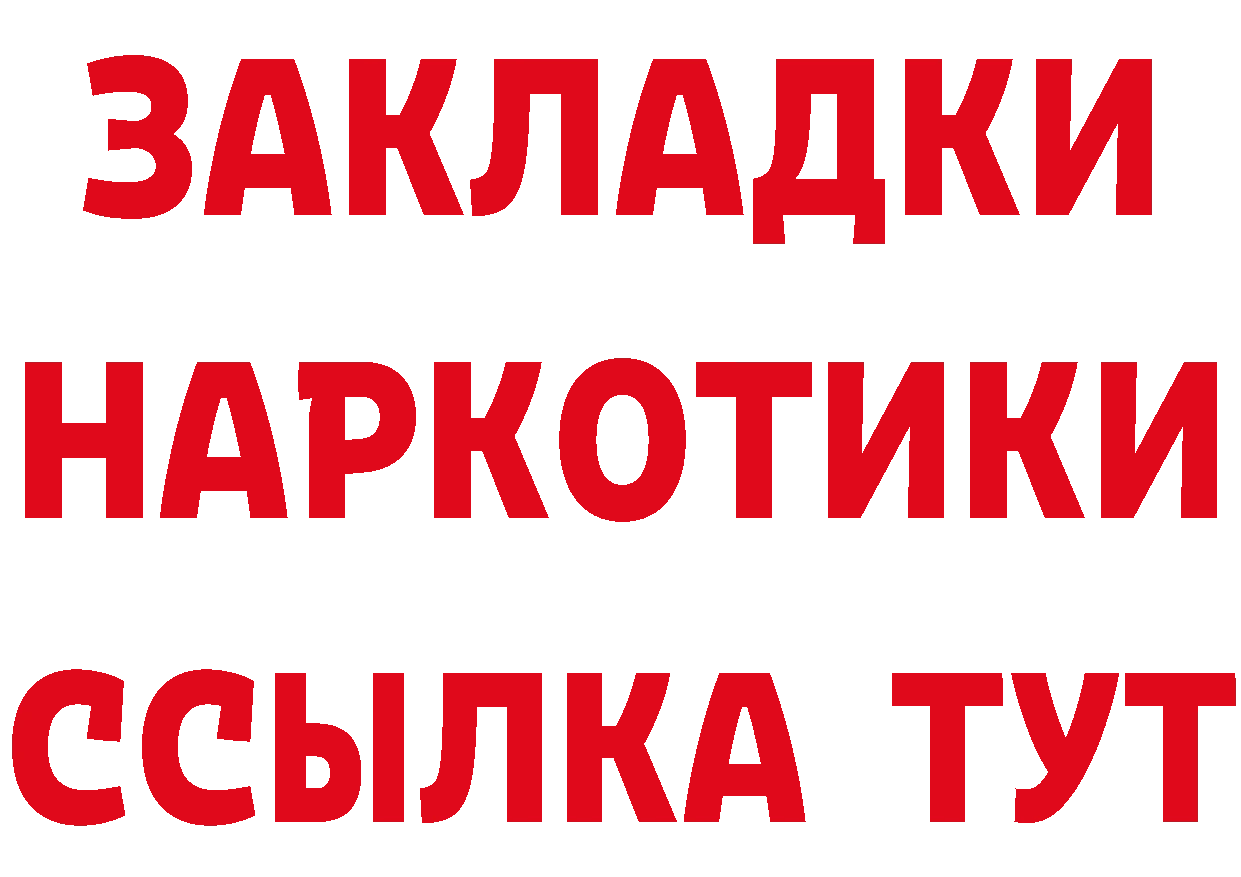 ЗАКЛАДКИ НАРКОТИКИ ССЫЛКА ТУТ